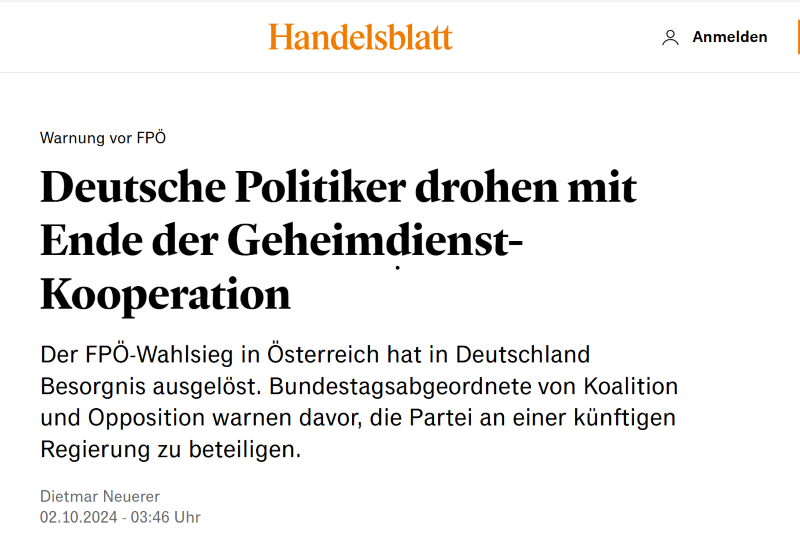 Handelsblatt

Anmelden

Warnung vor FPÖ

Deutsche Politiker drohen mit Ende der Geheimdienst-Kooperation

Der FPÖ-Wahlsieg in Österreich hat in Deutschland Besorgnis ausgelöst. Bundestagsabgeordnete von Koalition und Opposition warnen davor, die Partei an einer künftigen Regierung zu beteiligen.

Dietmar Neuerer
02.10.2024 - 03:46 Uhr